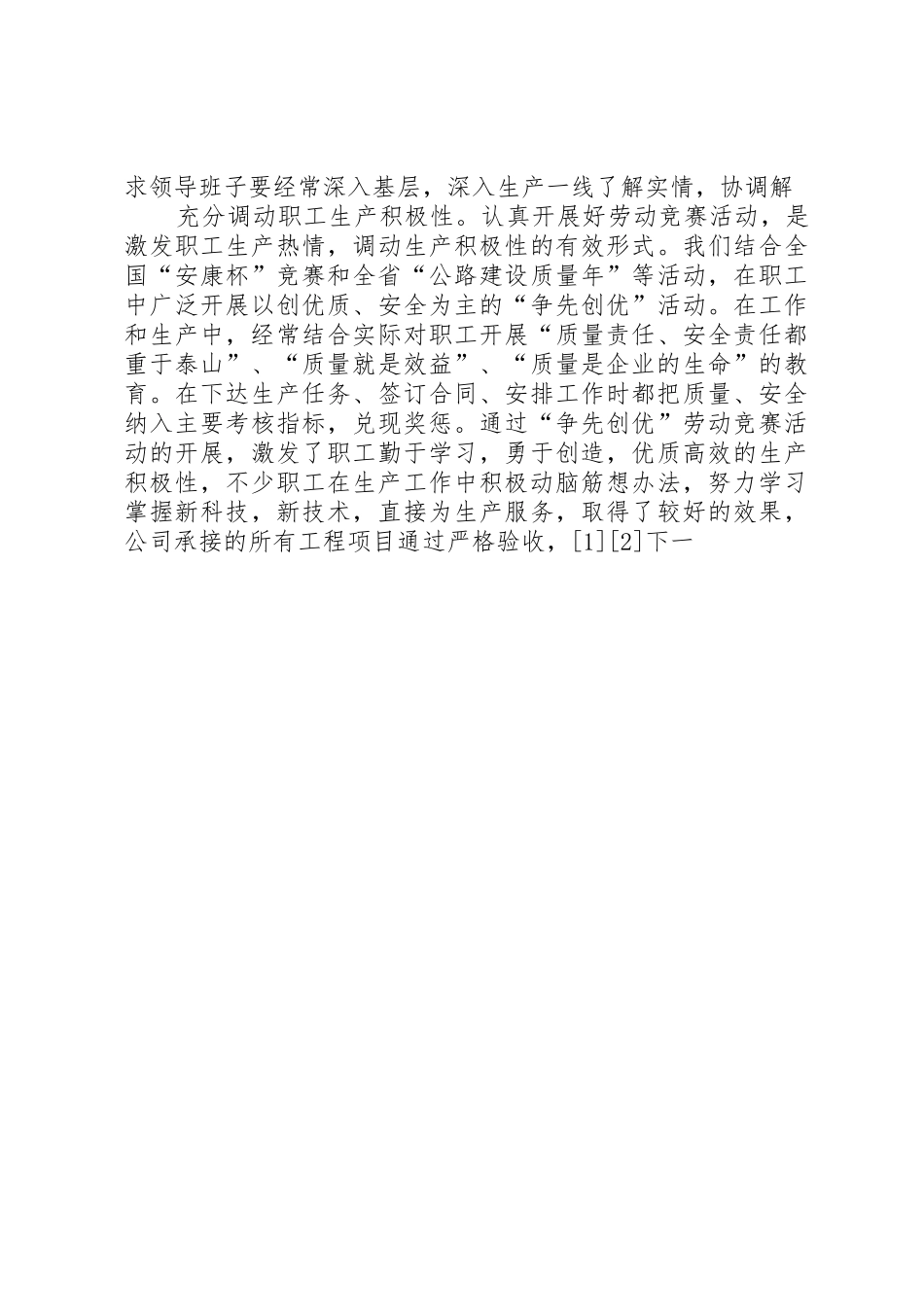 求领导班子要经常深入基层，深入生产一线了解实情，协调解

充分调动职工生产积极性。认真开展好劳动竞赛活动，是激发职工生产热情，调动生产积极性的有效形式。我们结合全国“安康杯”竞赛和全省“公路建设质量年”等活动，在职工中广泛开展以创优质、安全为主的“争先创优”活动。在工作和生产中，经常结合实际对职工开展“质量责任、安全责任都重于泰山”、“质量就是效益”、“质量是企业的生命”的教育。在下达生产任务、签订合同、安排工作时都把质量、安全纳入主要考核指标，兑现奖惩。通过“争先创优”劳动竞赛活动的开展，激发了职工勤于学习，勇于创造，优质高效的生产积极性，不少职工在生产工作中积极动脑筋想办法，努力学习掌握新科技，新技术，直接为生产服务，取得了较好的效果，公司承接的所有工程项目通过严格验收，[1][2]下一